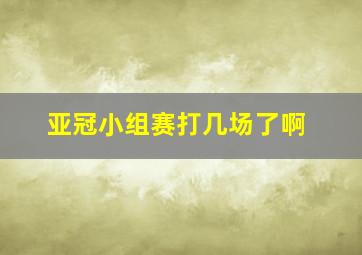 亚冠小组赛打几场了啊